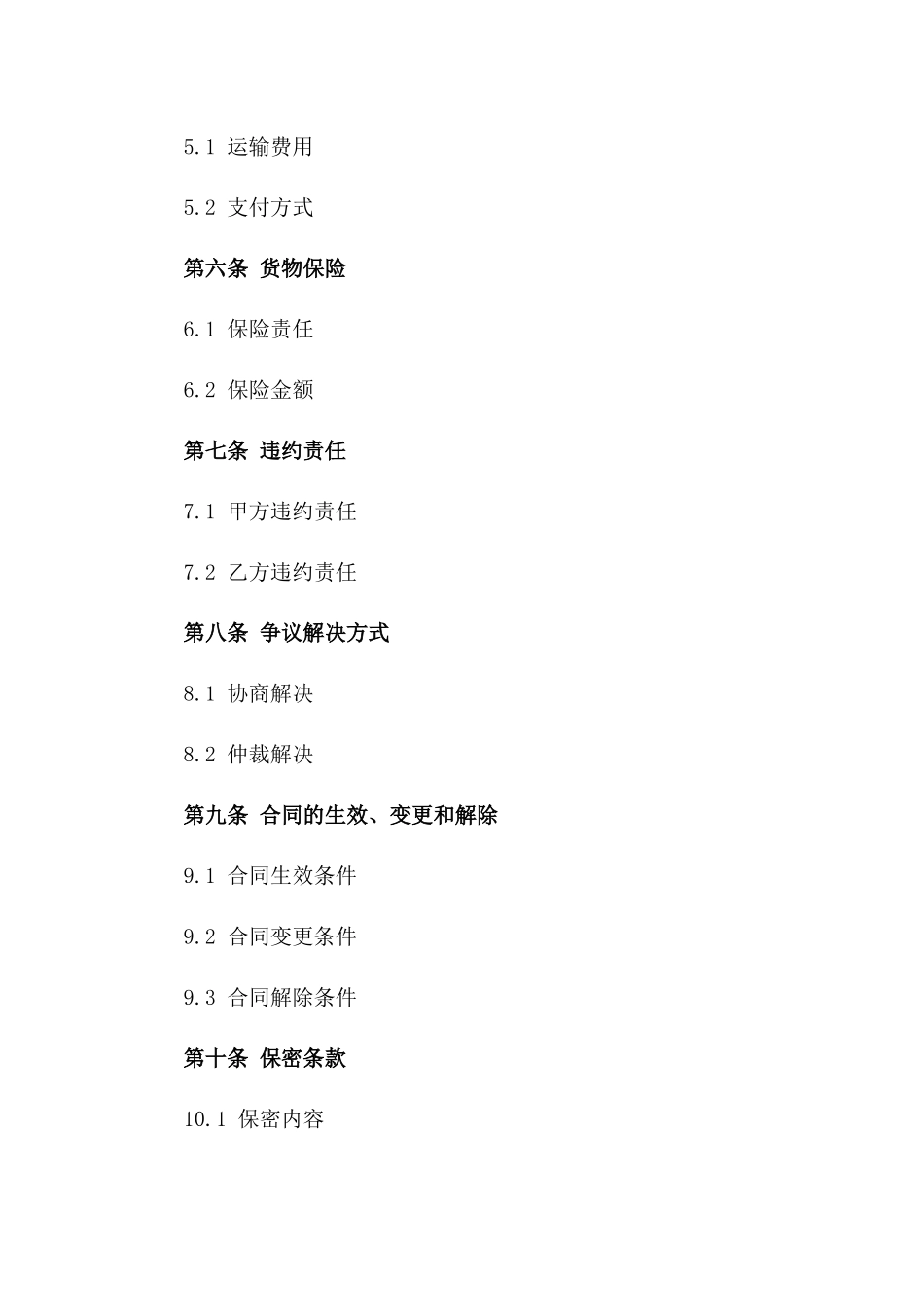 5.1 运输费用

5.2 支付方式

第六条 货物保险

6.1 保险责任

6.2 保险金额

第七条 违约责任

7.1 甲方违约责任

7.2 乙方违约责任

第八条 争议解决方式

8.1 协商解决

8.2 仲裁解决

第九条 合同的生效、变更和解除

9.1 合同生效条件

9.2 合同变更条件

9.3 合同解除条件

第十条 保密条款

10.1 保密内容